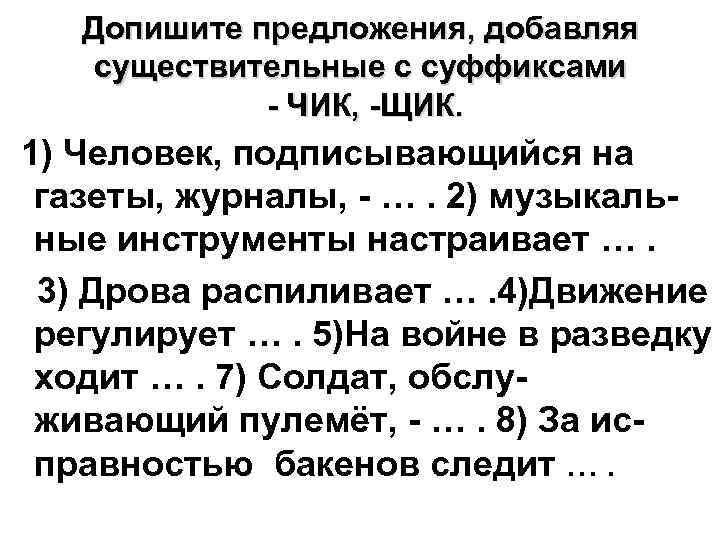 Допишите предложения, добавляя существительные с суффиксами - ЧИК, -ЩИК.

1) Человек, подписывающийся на газеты, журналы, - … . 2) музыкальные инструменты настраивает … .

3) Дрова распиливает … .4)Движение регулирует … . 5)На войне в разведку ходит … . 7) Солдат, обслуживающий пулемёт, - … . 8) За исправностью бакенов следит … .